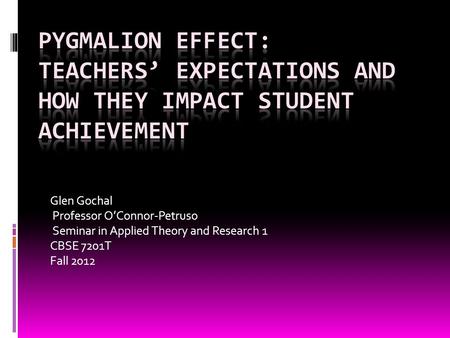 PYGMALION EFFECT: TEACHERS' EXPECTATIONS AND HOW THEY IMPACT STUDENT ACHIEVEMENT

Glen Gochal
Professor O'Connor-Petruso
Seminar in Applied Theory and Research 1
CBSE 7201T
Fall 2012